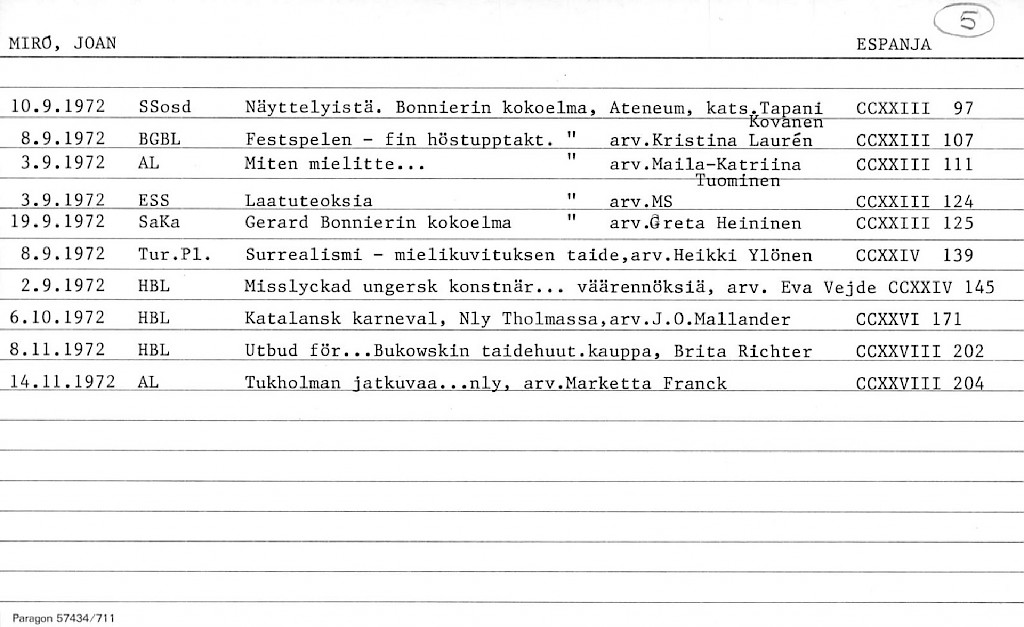 MIRÓ, JOAN ESPANJA 5

| | | | |
|---|---|---|---|
| 10.9.1972 | SSosd | Näyttelyistä. Bonnierin kokoelma, Ateneum, kats.Tapani Kovanen | CCXXIII 97 |
| 8.9.1972 | BGBL | Festspelen - fin höstupptakt. " arv.Kristina Laurén | CCXXIII 107 |
| 3.9.1972 | AL | Miten mielitte... " arv.Maila-Katriina Tuominen | CCXXIII 111 |
| 3.9.1972 | ESS | Laatuteoksia " arv.MS | CCXXIII 124 |
| 19.9.1972 | SaKa | Gerard Bonnierin kokoelma " arv.Greta Heininen | CCXXIII 125 |
| 8.9.1972 | Tur.Pl. | Surrealismi - mielikuvituksen taide,arv.Heikki Ylönen | CCXXIV 139 |
| 2.9.1972 | HBL | Misslyckad ungersk konstnär... väärennöksiä, arv. Eva Vejde | CCXXIV 145 |
| 6.10.1972 | HBL | Katalansk karneval, Nly Tholmassa,arv.J.O.Mallander | CCXXVI 171 |
| 8.11.1972 | HBL | Utbud för...Bukowskin taidehuut.kauppa, Brita Richter | CCXXVIII 202 |
| 14.11.1972 | AL | Tukholman jatkuvaa...nly, arv.Marketta Franck | CCXXVIII 204 |

Paragon 57434/711